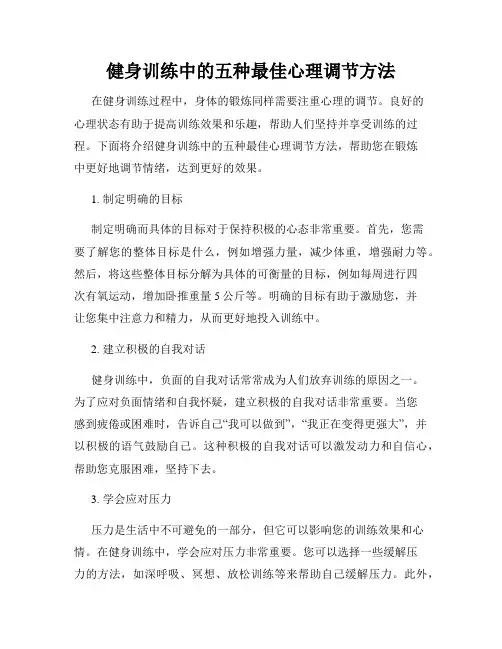 健身训练中的五种最佳心理调节方法

在健身训练过程中，身体的锻炼同样需要注重心理的调节。良好的心理状态有助于提高训练效果和乐趣，帮助人们坚持并享受训练的过程。下面将介绍健身训练中的五种最佳心理调节方法，帮助您在锻炼中更好地调节情绪，达到更好的效果。

1. 制定明确的目标

制定明确而具体的目标对于保持积极的心态非常重要。首先，您需要了解您的整体目标是什么，例如增强力量，减少体重，增强耐力等。然后，将这些整体目标分解为具体的可衡量的目标，例如每周进行四次有氧运动，增加卧推重量 5 公斤等。明确的目标有助于激励您，并让您集中注意力和精力，从而更好地投入训练中。

2. 建立积极的自我对话

健身训练中，负面的自我对话常常成为人们放弃训练的原因之一。为了应对负面情绪和自我怀疑，建立积极的自我对话非常重要。当您感到疲倦或困难时，告诉自己“我可以做到”，“我正在变得更强大”，并以积极的语气鼓励自己。这种积极的自我对话可以激发动力和自信心，帮助您克服困难，坚持下去。

3. 学会应对压力

压力是生活中不可避免的一部分，但它可以影响您的训练效果和心情。在健身训练中，学会应对压力非常重要。您可以选择一些缓解压力的方法，如深呼吸、冥想、放松训练等来帮助自己缓解压力。此外，